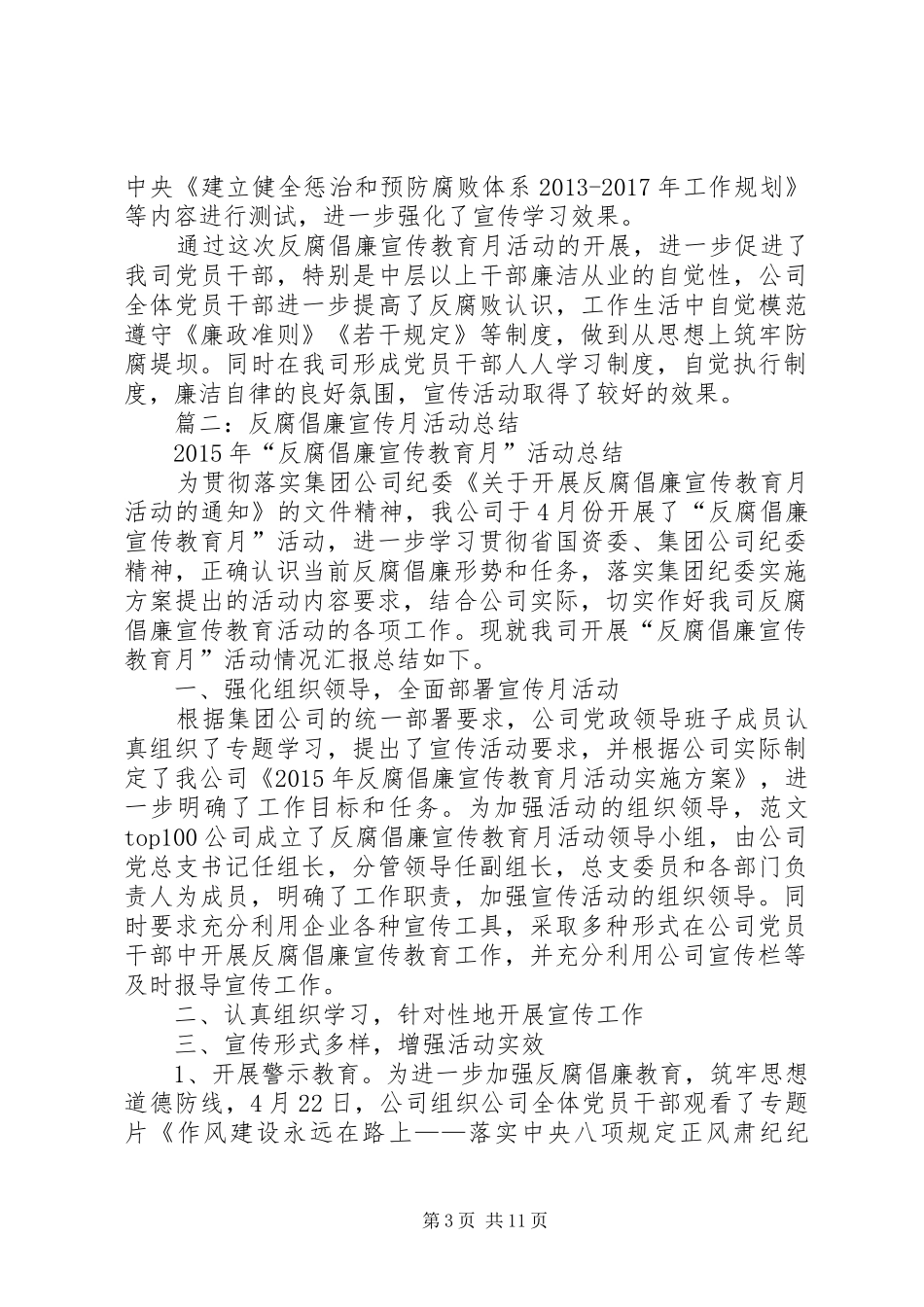 中央《建立健全惩治和预防腐败体系 2013-2017 年工作规划》等内容进行测试，进一步强化了宣传学习效果。

通过这次反腐倡廉宣传教育月活动的开展，进一步促进了我司党员干部，特别是中层以上干部廉洁从业的自觉性，公司全体党员干部进一步提高了反腐败认识，工作生活中自觉模范遵守《廉政准则》《若干规定》等制度，做到从思想上筑牢防腐堤坝。同时在我司形成党员干部人人学习制度，自觉执行制度，廉洁自律的良好氛围，宣传活动取得了较好的效果。

篇二：反腐倡廉宣传月活动总结

2015 年“反腐倡廉宣传教育月”活动总结

为贯彻落实集团公司纪委《关于开展反腐倡廉宣传教育月活动的通知》的文件精神，我公司于 4 月份开展了“反腐倡廉宣传教育月”活动，进一步学习贯彻省国资委、集团公司纪委精神，正确认识当前反腐倡廉形势和任务，落实集团纪委实施方案提出的活动内容要求，结合公司实际，切实作好我司反腐倡廉宣传教育活动的各项工作。现就我司开展“反腐倡廉宣传教育月”活动情况汇报总结如下。

一、强化组织领导，全面部署宣传月活动

根据集团公司的统一部署要求，公司党政领导班子成员认真组织了专题学习，提出了宣传活动要求，并根据公司实际制定了我公司《2015 年反腐倡廉宣传教育月活动实施方案》，进一步明确了工作目标和任务。为加强活动的组织领导，范文 top100 公司成立了反腐倡廉宣传教育月活动领导小组，由公司党总支书记任组长，分管领导任副组长，总支委员和各部门负责人为成员，明确了工作职责，加强宣传活动的组织领导。同时要求充分利用企业各种宣传工具，采取多种形式在公司党员干部中开展反腐倡廉宣传教育工作，并充分利用公司宣传栏等及时报导宣传工作。

二、认真组织学习，针对性地开展宣传工作

三、宣传形式多样，增强活动实效

1、开展警示教育。为进一步加强反腐倡廉教育，筑牢思想道德防线，4 月 22 日，公司组织公司全体党员干部观看了专题片《作风建设永远在路上——落实中央八项规定正风肃纪纪

第 3 页 共 11 页